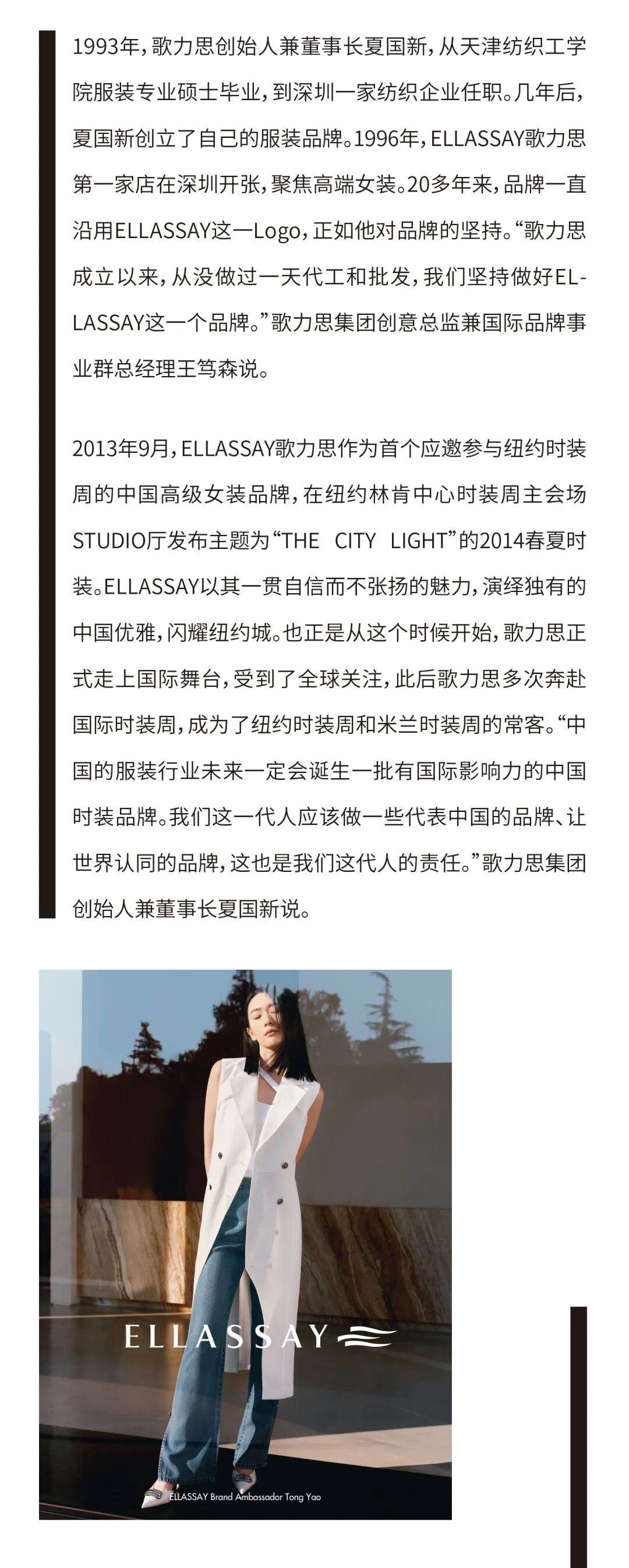 1993年，歌力思创始人兼董事长夏国新，从天津纺织工学院服装专业硕士毕业，到深圳一家纺织企业任职。几年后，夏国新创立了自己的服装品牌。1996年，ELLASSAY歌力思第一家店在深圳开张，聚焦高端女装。20多年来，品牌一直沿用ELLASSAY这一Logo，正如他对品牌的坚持。“歌力思成立以来，从没做过一天代工和批发，我们坚持做好ELLASSAY这一个品牌。”歌力思集团创意总监兼国际品牌事业群总经理王笃森说。

2013年9月，ELLASSAY歌力思作为首个应邀参与纽约时装周的中国高级女装品牌，在纽约林肯中心时装周主会场STUDIO厅发布主题为“THE CITY LIGHT”的2014春夏时装。ELLASSAY以其一贯自信而不张扬的魅力，演绎独有的中国优雅，闪耀纽约城。也正是从这个时候开始，歌力思正式走上国际舞台，受到了全球关注，此后歌力思多次奔赴国际时装周，成为了纽约时装周和米兰时装周的常客。“中国的服装行业未来一定会诞生一批有国际影响力的中国时装品牌。我们这一代人应该做一些代表中国的品牌、让世界认同的品牌，这也是我们这代人的责任。”歌力思集团创始人兼董事长夏国新说。

ELLASSAY

ELLASSAY Brand Ambassador Tong Yao